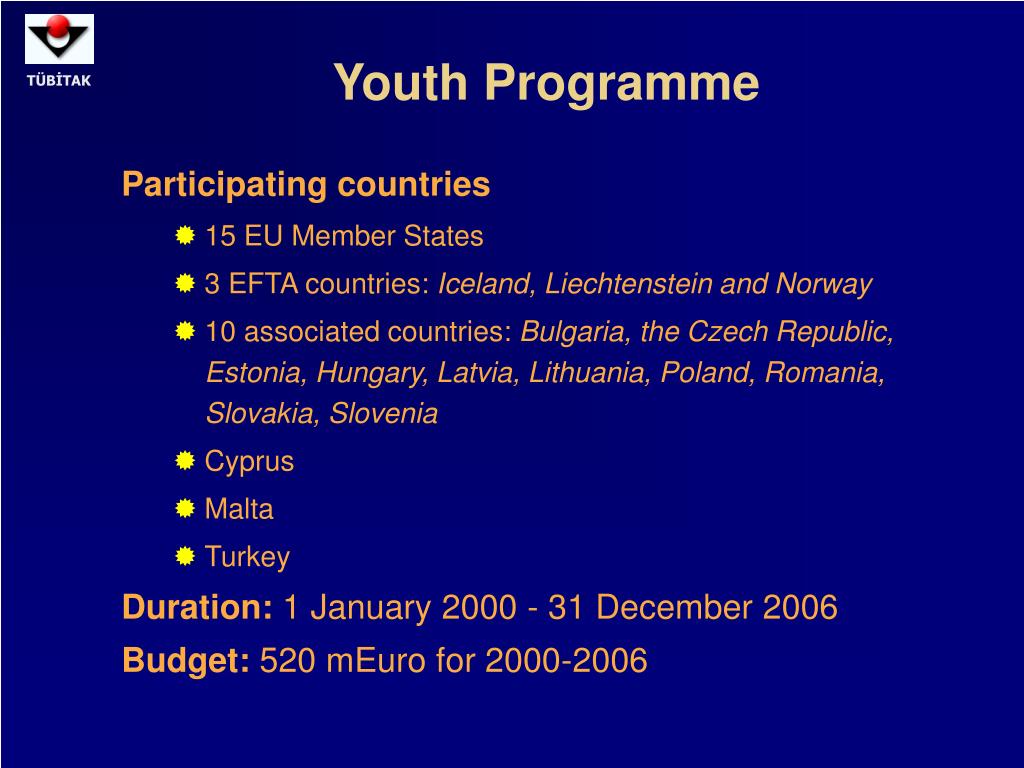 TÜBİTAK

Youth Programme

Participating countries

15 EU Member States

3 EFTA countries: Iceland, Liechtenstein and Norway

10 associated countries: Bulgaria, the Czech Republic, Estonia, Hungary, Latvia, Lithuania, Poland, Romania, Slovakia, Slovenia

Cyprus

Malta

Turkey

Duration: 1 January 2000 - 31 December 2006

Budget: 520 mEuro for 2000-2006